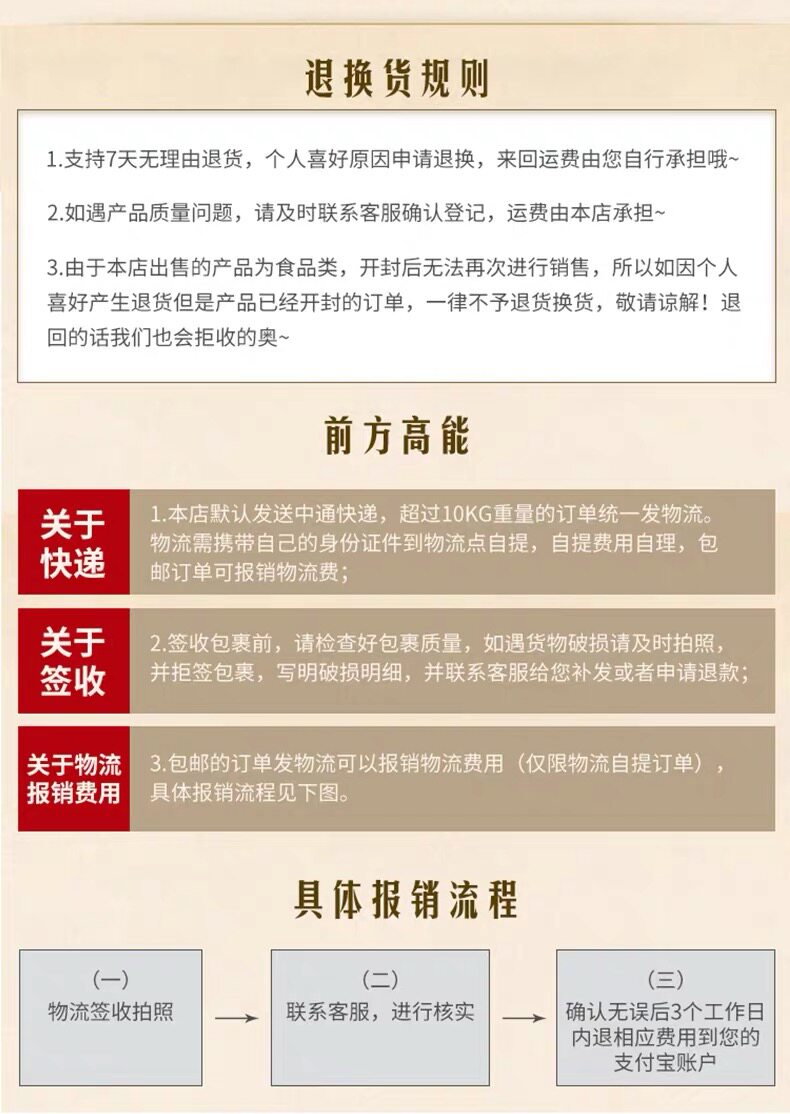 退换货规则

1.支持7天无理由退货，个人喜好原因申请退换，来回运费由您自行承担哦~

2.如遇产品质量问题，请及时联系客服确认登记，运费由本店承担~

3.由于本店出售的产品为食品类，开封后无法再次进行销售，所以如因个人喜好产生退货但是产品已经开封的订单，一律不予退货换货，敬请谅解！退回的话我们也会拒收的奥~

前方高能

关于快递

1.本店默认发送中通快递，超过10KG重量的订单统一发物流。物流需携带自己的身份证件到物流点自提，自提费用自理，包邮订单可报销物流费；

关于签收

2.签收包裹前，请检查好包裹质量，如遇货物破损请及时拍照，并拒签包裹，写明破损明细，并联系客服给您补发或者申请退款；

关于物流报销费用

3.包邮的订单发物流可以报销物流费用（仅限物流自提订单），具体报销流程见下图。

具体报销流程

（一）
物流签收拍照

（二）
联系客服，进行核实

（三）
确认无误后3个工作日内退相应费用到您的支付宝账户